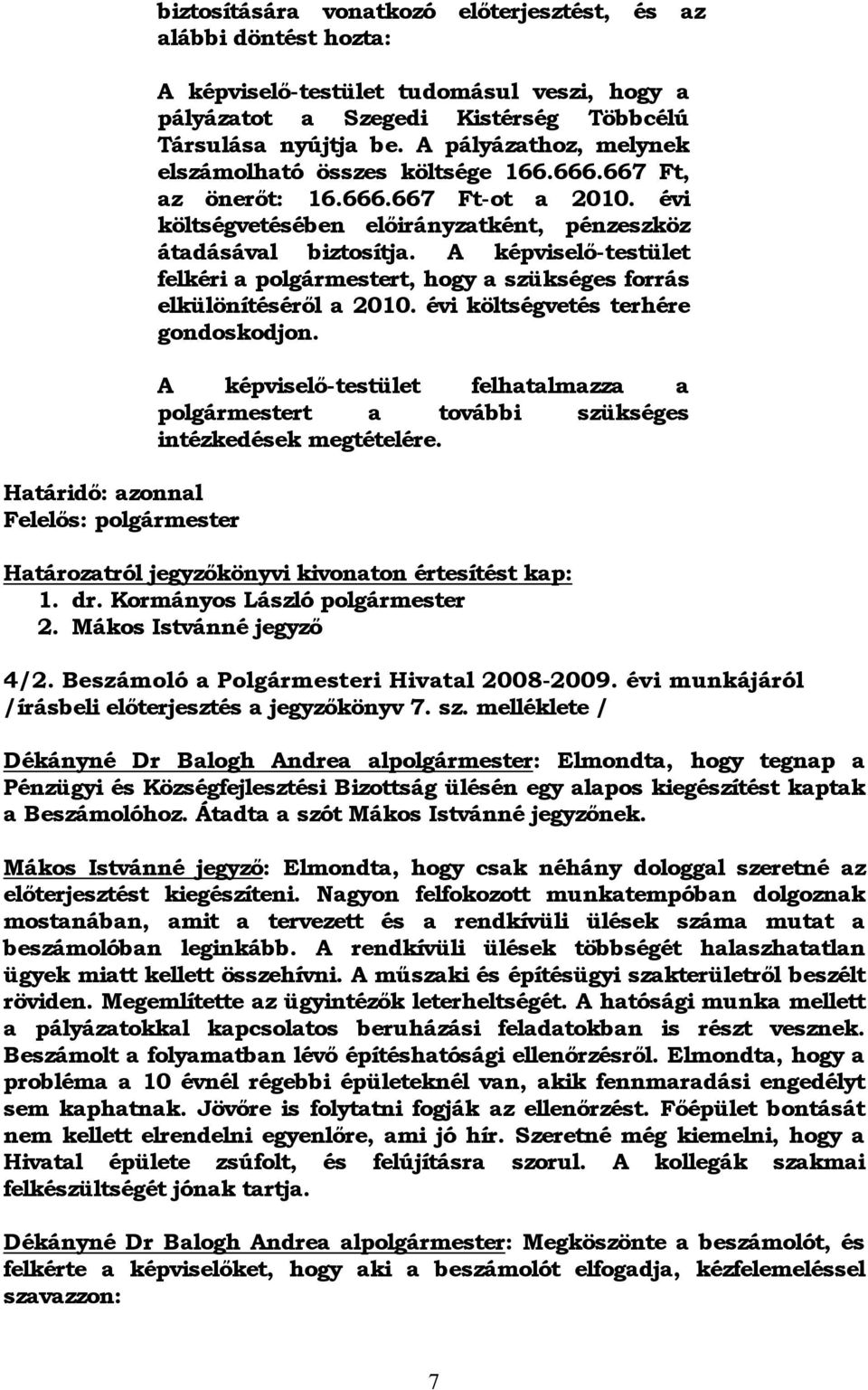 biztosítására vonatkozó előterjesztést, és az alábbi döntést hozta:

A képviselő-testület tudomásul veszi, hogy a pályázatot a Szegedi Kistérség Többcélú Társulása nyújtja be. A pályázathoz, melynek elszámolható összes költsége 166.666.667 Ft, az önerőt: 16.666.667 Ft-ot a 2010. évi költségvetésében előirányzatként, pénzeszköz átadásával biztosítja. A képviselő-testület felkéri a polgármestert, hogy a szükséges forrás elkülönítéséről a 2010. évi költségvetés terhére gondoskodjon.

A képviselő-testület felhatalmazza a polgármestert a további szükséges intézkedések megtételére.

Határidő: azonnal
Felelős: polgármester

Határozatról jegyzőkönyvi kivonaton értesítést kap:
1. dr. Kormányos László polgármester
2. Mákos Istvánné jegyző

4/2. Beszámoló a Polgármesteri Hivatal 2008-2009. évi munkájáról /írásbeli előterjesztés a jegyzőkönyv 7. sz. melléklete /

Dékányné Dr Balogh Andrea alpolgármester: Elmondta, hogy tegnap a Pénzügyi és Községfejlesztési Bizottság ülésén egy alapos kiegészítést kaptak a Beszámolóhoz. Átadta a szót Mákos Istvánné jegyzőnek.

Mákos Istvánné jegyző: Elmondta, hogy csak néhány dologgal szeretné az előterjesztést kiegészíteni. Nagyon felfokozott munkatempóban dolgoznak mostanában, amit a tervezett és a rendkívüli ülések száma mutat a beszámolóban leginkább. A rendkívüli ülések többségét halaszhatatlan ügyek miatt kellett összehívni. A műszaki és építésügyi szakterületről beszélt röviden. Megemlítette az ügyintézők leterheltségét. A hatósági munka mellett a pályázatokkal kapcsolatos beruházási feladatokban is részt vesznek. Beszámolt a folyamatban lévő építéshatósági ellenőrzésről. Elmondta, hogy a probléma a 10 évnél régebbi épületeknél van, akik fennmaradási engedélyt sem kaphatnak. Jövőre is folytatni fogják az ellenőrzést. Főépület bontását nem kellett elrendelni egyenlőre, ami jó hír. Szeretné még kiemelni, hogy a Hivatal épülete zsúfolt, és felújításra szorul. A kollegák szakmai felkészültségét jónak tartja.

Dékányné Dr Balogh Andrea alpolgármester: Megköszönte a beszámolót, és felkérte a képviselőket, hogy aki a beszámolót elfogadja, kézfelemeléssel szavazzon:

7